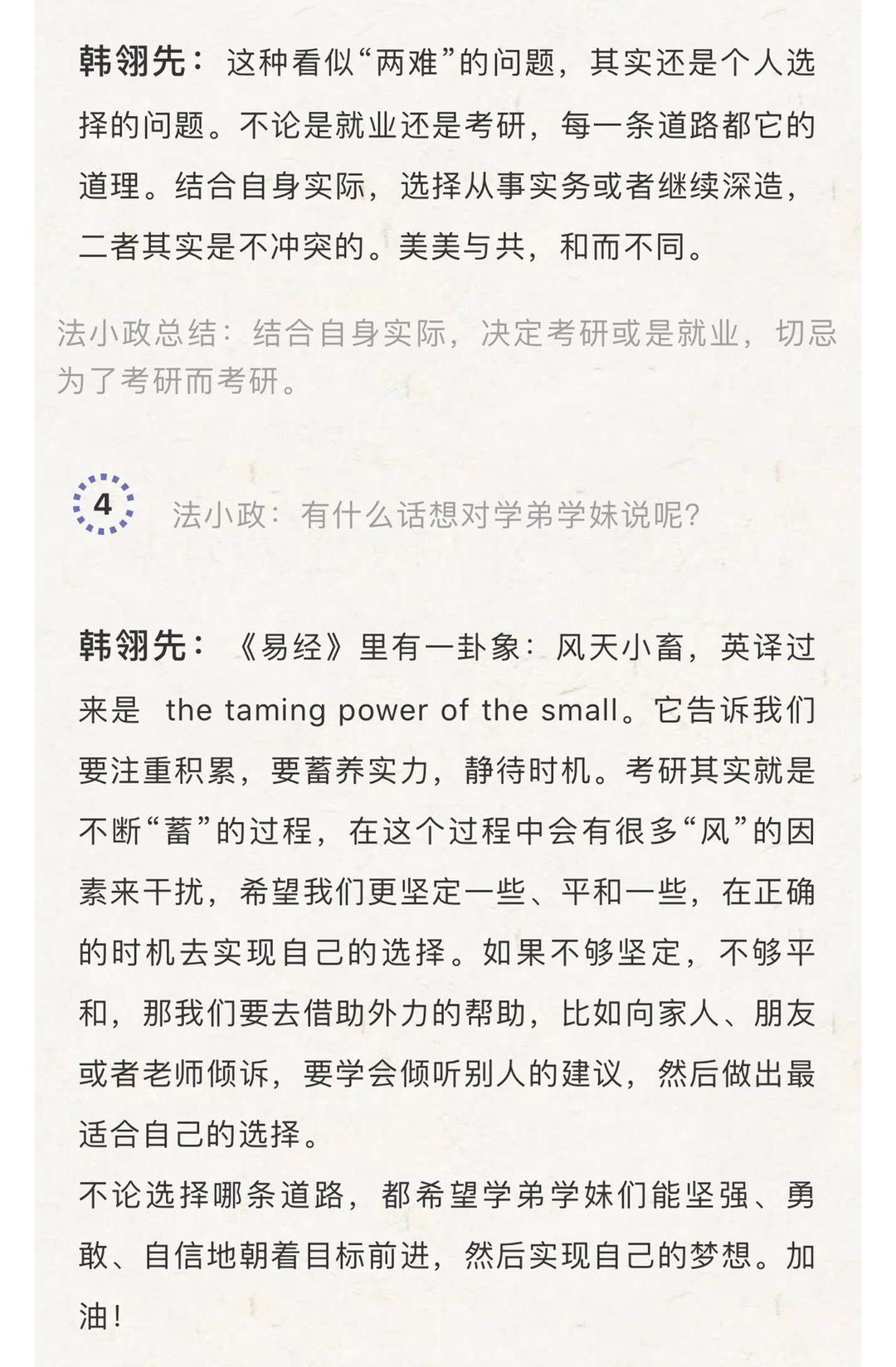 韩翎先：这种看似“两难”的问题，其实还是个人选择的问题。不论是就业还是考研，每一条道路都它的道理。结合自身实际，选择从事实务或者继续深造，二者其实是不冲突的。美美与共，和而不同。

法小政总结：结合自身实际，决定考研或是就业，切忌为了考研而考研。

4

法小政：有什么话想对学弟学妹说呢？

韩翎先：《易经》里有一卦象：风天小畜，英译过来是 the taming power of the small。它告诉我们要注重积累，要蓄养实力，静待时机。考研其实就是不断“蓄”的过程，在这个过程中会有很多“风”的因素来干扰，希望我们更坚定一些、平和一些，在正确的时机去实现自己的选择。如果不够坚定，不够平和，那我们要去借助外力的帮助，比如向家人、朋友或者老师倾诉，要学会倾听别人的建议，然后做出最适合自己的选择。

不论选择哪条道路，都希望学弟学妹们能坚强、勇敢、自信地朝着目标前进，然后实现自己的梦想。加油！